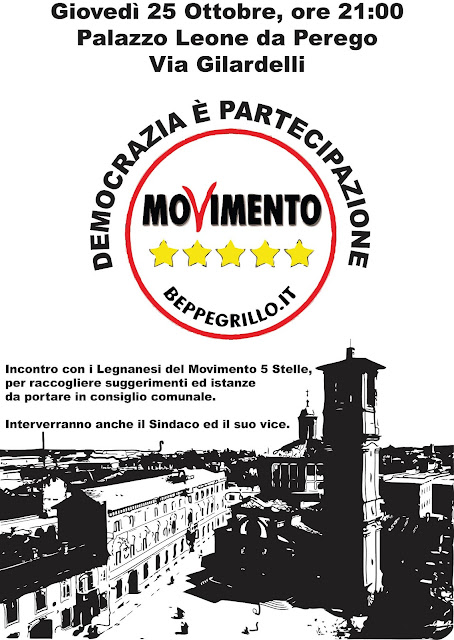 Giovedì 25 Ottobre, ore 21:00
Palazzo Leone da Perego
Via Gilardelli

DEMOCRAZIA È PARTECIPAZIONE

MOVIMENTO

BEPPEGRILLO.IT

Incontro con i Legnanesi del Movimento 5 Stelle, per raccogliere suggerimenti ed istanze da portare in consiglio comunale.

Interverranno anche il Sindaco ed il suo vice.